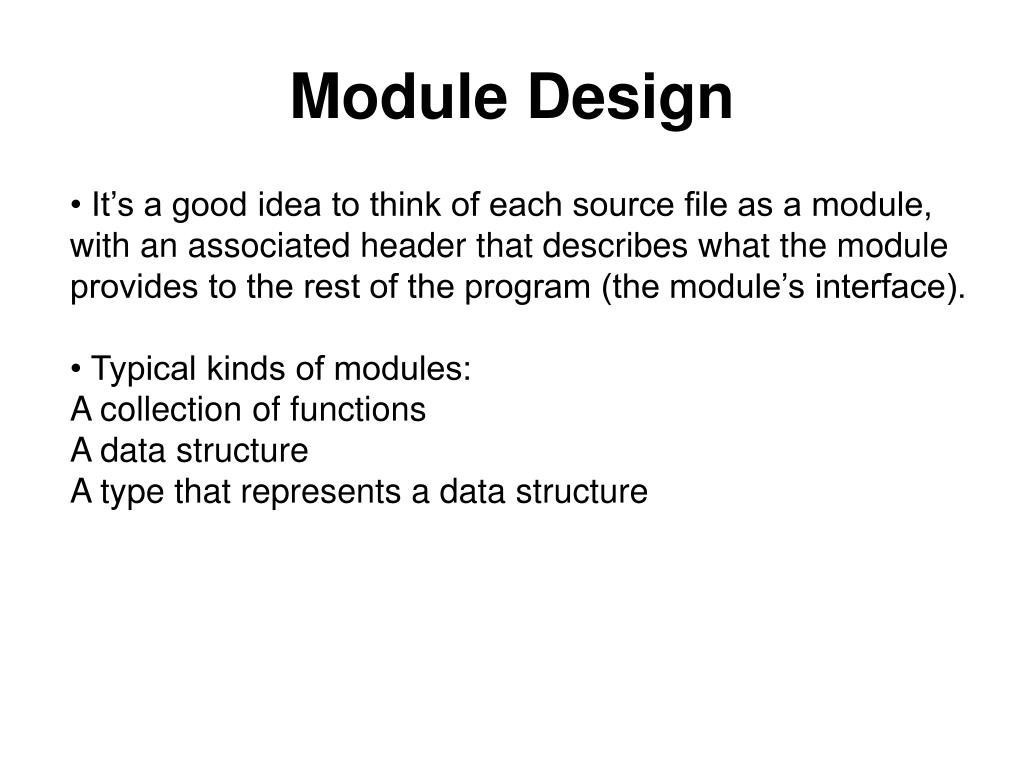 Module Design

• It’s a good idea to think of each source file as a module, with an associated header that describes what the module provides to the rest of the program (the module’s interface).

• Typical kinds of modules:
A collection of functions
A data structure
A type that represents a data structure